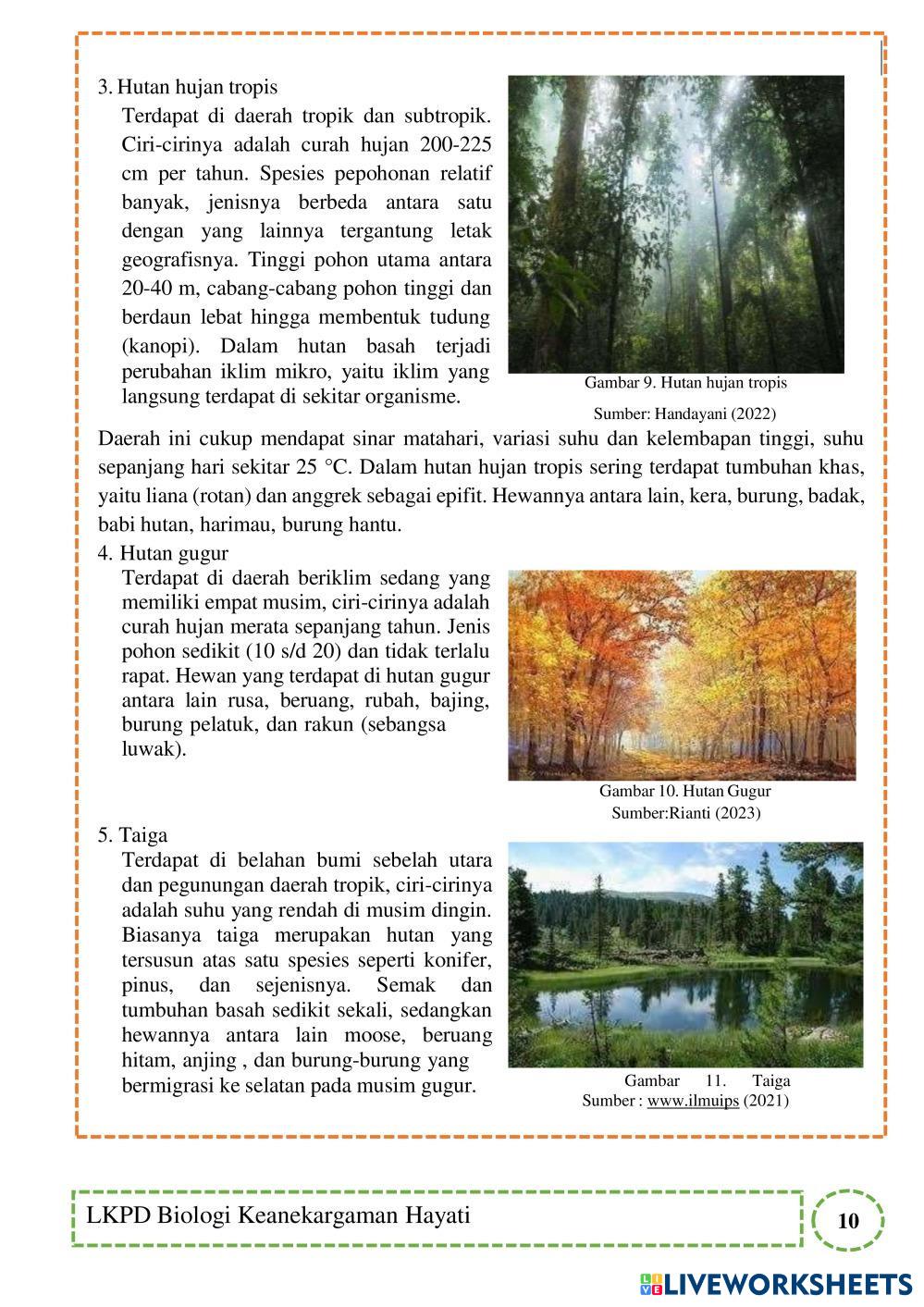 3. Hutan hujan tropis

Terdapat di daerah tropik dan subtropik. Ciri-cirinya adalah curah hujan 200-225 cm per tahun. Spesies pepohonan relatif banyak, jenisnya berbeda antara satu dengan yang lainnya tergantung letak geografisnya. Tinggi pohon utama antara 20-40 m, cabang-cabang pohon tinggi dan berdaun lebat hingga membentuk tudung (kanopi). Dalam hutan basah terjadi perubahan iklim mikro, yaitu iklim yang langsung terdapat di sekitar organisme.

Gambar 9. Hutan hujan tropis

Sumber: Handayani (2022)

Daerah ini cukup mendapat sinar matahari, variasi suhu dan kelembapan tinggi, suhu sepanjang hari sekitar 25 °C. Dalam hutan hujan tropis sering terdapat tumbuhan khas, yaitu liana (rotan) dan anggrek sebagai epifit. Hewannya antara lain, kera, burung, badak, babi hutan, harimau, burung hantu.

4. Hutan gugur

Terdapat di daerah beriklim sedang yang memiliki empat musim, ciri-cirinya adalah curah hujan merata sepanjang tahun. Jenis pohon sedikit (10 s/d 20) dan tidak terlalu rapat. Hewan yang terdapat di hutan gugur antara lain rusa, beruang, rubah, bajing, burung pelatuk, dan rakun (sebangsa luwak).

Gambar 10. Hutan Gugur

Sumber:Rianti (2023)

5. Taiga

Terdapat di belahan bumi sebelah utara dan pegunungan daerah tropik, ciri-cirinya adalah suhu yang rendah di musim dingin. Biasanya taiga merupakan hutan yang tersusun atas satu spesies seperti konifer, pinus, dan sejenisnya. Semak dan tumbuhan basah sedikit sekali, sedangkan hewannya antara lain moose, beruang hitam, anjing , dan burung-burung yang bermigrasi ke selatan pada musim gugur.

Gambar 11. Taiga

Sumber : www.ilmuips (2021)

LKPD Biologi Keanekargaman Hayati

10

LIVEWORKSHEETS